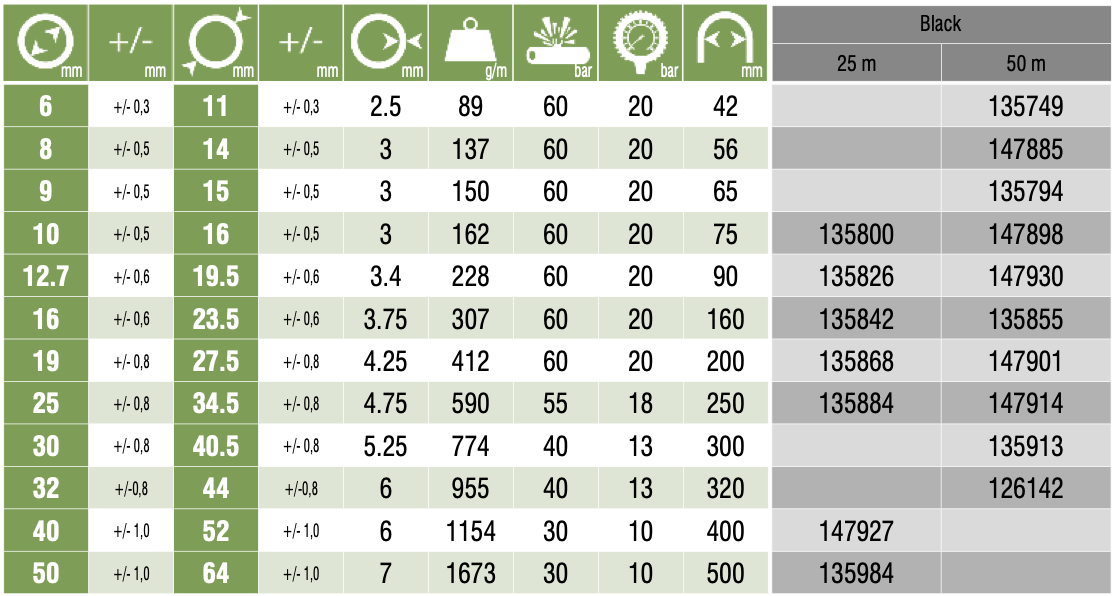 | mm | +/- mm | mm | +/- mm | mm | g/m | bar | bar | mm | Black 25 m | Black 50 m |
|---|---|---|---|---|---|---|---|---|---|---|
| 6 | +/- 0,3 | 11 | +/- 0,3 | 2.5 | 89 | 60 | 20 | 42 | | 135749 |
| 8 | +/- 0,5 | 14 | +/- 0,5 | 3 | 137 | 60 | 20 | 56 | | 147885 |
| 9 | +/- 0,5 | 15 | +/- 0,5 | 3 | 150 | 60 | 20 | 65 | | 135794 |
| 10 | +/- 0,5 | 16 | +/- 0,5 | 3 | 162 | 60 | 20 | 75 | 135800 | 147898 |
| 12.7 | +/- 0,6 | 19.5 | +/- 0,6 | 3.4 | 228 | 60 | 20 | 90 | 135826 | 147930 |
| 16 | +/- 0,6 | 23.5 | +/- 0,6 | 3.75 | 307 | 60 | 20 | 160 | 135842 | 135855 |
| 19 | +/- 0,8 | 27.5 | +/- 0,8 | 4.25 | 412 | 60 | 20 | 200 | 135868 | 147901 |
| 25 | +/- 0,8 | 34.5 | +/- 0,8 | 4.75 | 590 | 55 | 18 | 250 | 135884 | 147914 |
| 30 | +/- 0,8 | 40.5 | +/- 0,8 | 5.25 | 774 | 40 | 13 | 300 | | 135913 |
| 32 | +/-0,8 | 44 | +/-0,8 | 6 | 955 | 40 | 13 | 320 | | 126142 |
| 40 | +/- 1,0 | 52 | +/- 1,0 | 6 | 1154 | 30 | 10 | 400 | 147927 | |
| 50 | +/- 1,0 | 64 | +/- 1,0 | 7 | 1673 | 30 | 10 | 500 | 135984 | |